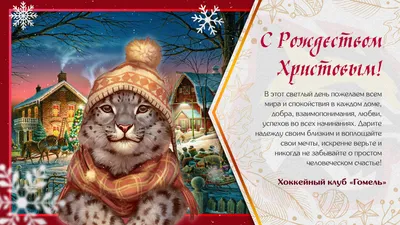 С Рождеством Христовым!

В этот светлый день пожелаем всем мира и спокойствия в каждом доме, добра, взаимопонимания, любви, успехов во всех начинаниях. Дарите надежду своим близким и воплощайте свои мечты, искренне верьте и никогда не забывайте о простом человеческом счастье!

Хоккейный клуб «Гомель»